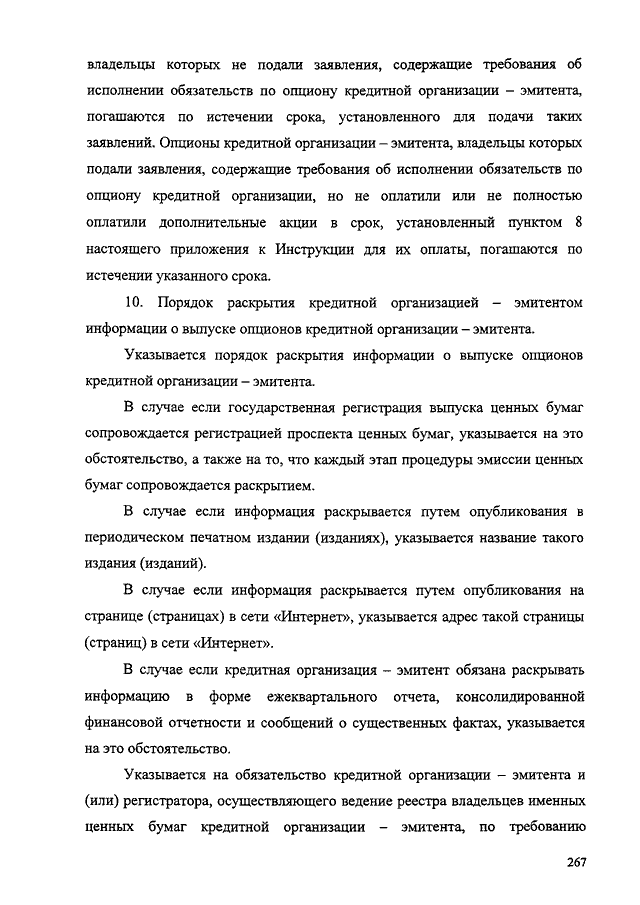 владельцы которых не подали заявления, содержащие требования об исполнении обязательств по опциону кредитной организации – эмитента, погашаются по истечении срока, установленного для подачи таких заявлений. Опционы кредитной организации – эмитента, владельцы которых подали заявления, содержащие требования об исполнении обязательств по опциону кредитной организации, но не оплатили или не полностью оплатили дополнительные акции в срок, установленный пунктом 8 настоящего приложения к Инструкции для их оплаты, погашаются по истечении указанного срока.

10. Порядок раскрытия кредитной организацией – эмитентом информации о выпуске опционов кредитной организации – эмитента.

Указывается порядок раскрытия информации о выпуске опционов кредитной организации – эмитента.

В случае если государственная регистрация выпуска ценных бумаг сопровождается регистрацией проспекта ценных бумаг, указывается на это обстоятельство, а также на то, что каждый этап процедуры эмиссии ценных бумаг сопровождается раскрытием.

В случае если информация раскрывается путем опубликования в периодическом печатном издании (изданиях), указывается название такого издания (изданий).

В случае если информация раскрывается путем опубликования на странице (страницах) в сети «Интернет», указывается адрес такой страницы (страниц) в сети «Интернет».

В случае если кредитная организация – эмитент обязана раскрывать информацию в форме ежеквартального отчета, консолидированной финансовой отчетности и сообщений о существенных фактах, указывается на это обстоятельство.

Указывается на обязательство кредитной организации – эмитента и (или) регистратора, осуществляющего ведение реестра владельцев именных ценных бумаг кредитной организации – эмитента, по требованию

267